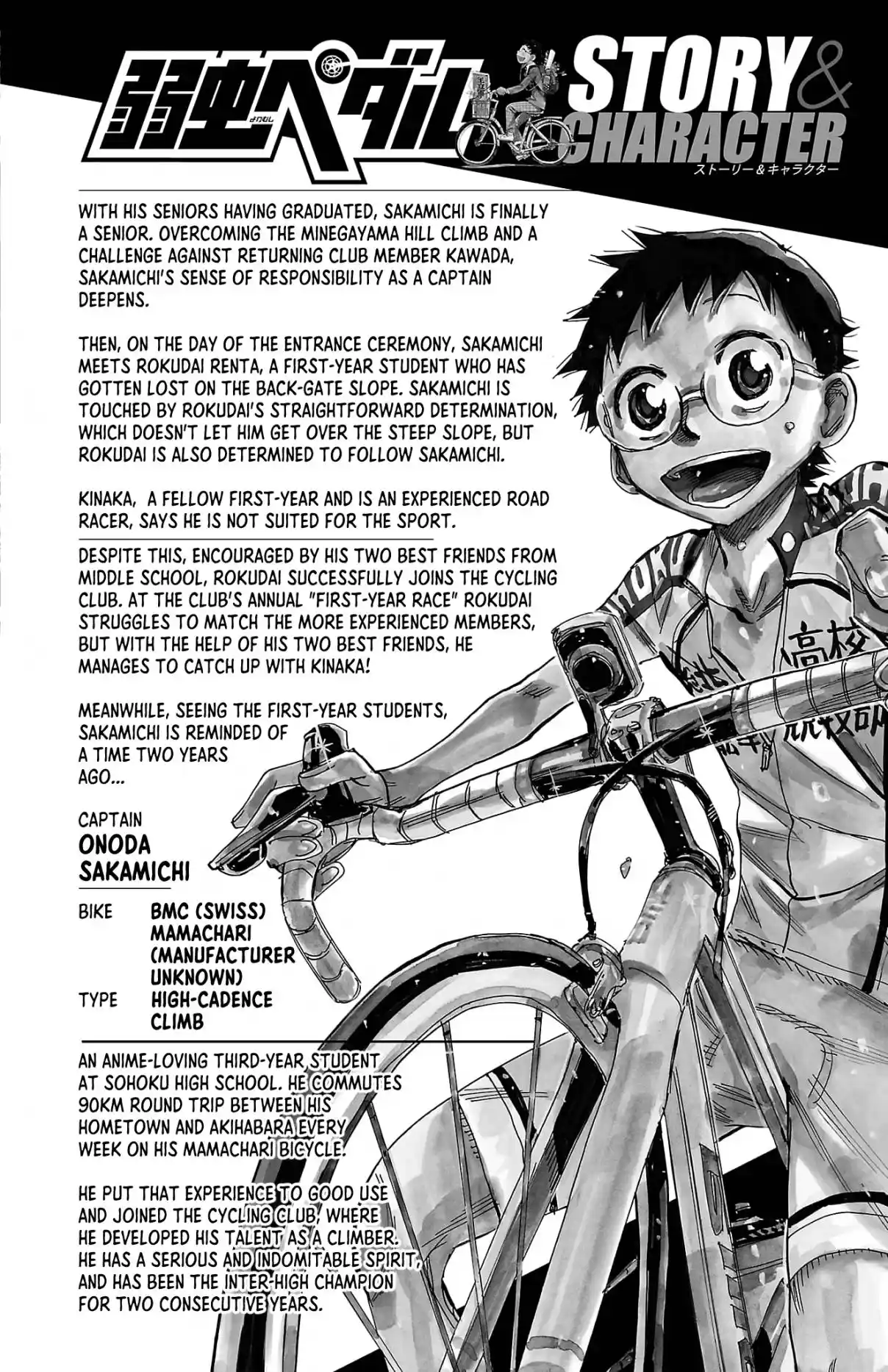 弱虫ペダル よわむし

STORY & CHARACTER
ストーリー＆キャラクター

WITH HIS SENIORS HAVING GRADUATED, SAKAMICHI IS FINALLY A SENIOR. OVERCOMING THE MINEGAYAMA HILL CLIMB AND A CHALLENGE AGAINST RETURNING CLUB MEMBER KAWADA, SAKAMICHI'S SENSE OF RESPONSIBILITY AS A CAPTAIN DEEPENS.

THEN, ON THE DAY OF THE ENTRANCE CEREMONY, SAKAMICHI MEETS ROKUDAI RENTA, A FIRST-YEAR STUDENT WHO HAS GOTTEN LOST ON THE BACK-GATE SLOPE. SAKAMICHI IS TOUCHED BY ROKUDAI'S STRAIGHTFORWARD DETERMINATION, WHICH DOESN'T LET HIM GET OVER THE STEEP SLOPE, BUT ROKUDAI IS ALSO DETERMINED TO FOLLOW SAKAMICHI.

KINAKA, A FELLOW FIRST-YEAR AND IS AN EXPERIENCED ROAD RACER, SAYS HE IS NOT SUITED FOR THE SPORT.

DESPITE THIS, ENCOURAGED BY HIS TWO BEST FRIENDS FROM MIDDLE SCHOOL, ROKUDAI SUCCESSFULLY JOINS THE CYCLING CLUB. AT THE CLUB'S ANNUAL "FIRST-YEAR RACE" ROKUDAI STRUGGLES TO MATCH THE MORE EXPERIENCED MEMBERS, BUT WITH THE HELP OF HIS TWO BEST FRIENDS, HE MANAGES TO CATCH UP WITH KINAKA!

MEANWHILE, SEEING THE FIRST-YEAR STUDENTS, SAKAMICHI IS REMINDED OF A TIME TWO YEARS AGO...

CAPTAIN
ONODA SAKAMICHI

BIKE BMC (SWISS) MAMACHARI (MANUFACTURER UNKNOWN)
TYPE HIGH-CADENCE CLIMB

AN ANIME-LOVING THIRD-YEAR STUDENT AT SOHOKU HIGH SCHOOL. HE COMMUTES 90KM ROUND TRIP BETWEEN HIS HOMETOWN AND AKIHABARA EVERY WEEK ON HIS MAMACHARI BICYCLE.

HE PUT THAT EXPERIENCE TO GOOD USE AND JOINED THE CYCLING CLUB, WHERE HE DEVELOPED HIS TALENT AS A CLIMBER. HE HAS A SERIOUS AND INDOMITABLE SPIRIT, AND HAS BEEN THE INTER-HIGH CHAMPION FOR TWO CONSECUTIVE YEARS.

高校